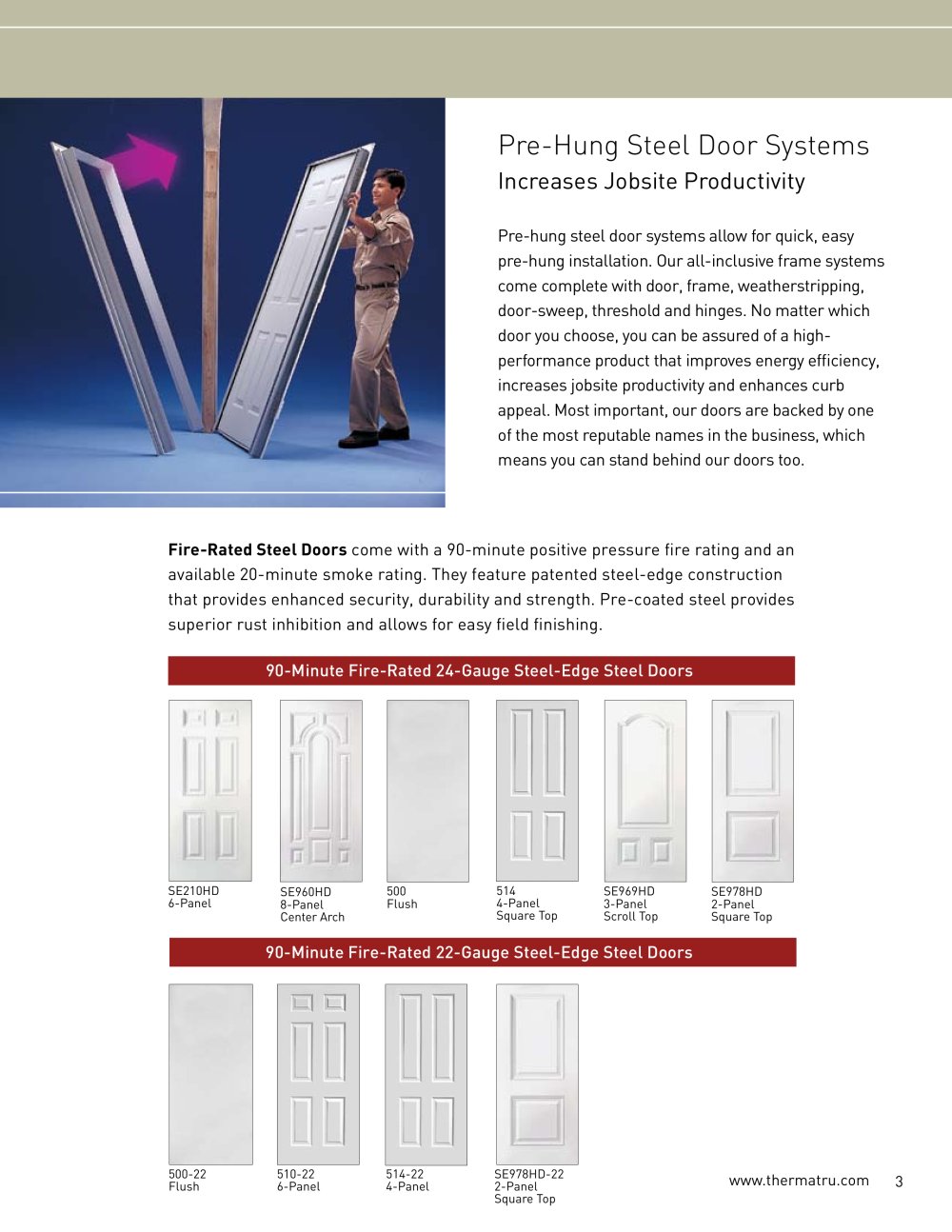 Pre-Hung Steel Door Systems
Increases Jobsite Productivity

Pre-hung steel door systems allow for quick, easy pre-hung installation. Our all-inclusive frame systems come complete with door, frame, weatherstripping, door-sweep, threshold and hinges. No matter which door you choose, you can be assured of a high-performance product that improves energy efficiency, increases jobsite productivity and enhances curb appeal. Most important, our doors are backed by one of the most reputable names in the business, which means you can stand behind our doors too.

Fire-Rated Steel Doors come with a 90-minute positive pressure fire rating and an available 20-minute smoke rating. They feature patented steel-edge construction that provides enhanced security, durability and strength. Pre-coated steel provides superior rust inhibition and allows for easy field finishing.

90-Minute Fire-Rated 24-Gauge Steel-Edge Steel Doors

SE210HD
6-Panel

SE960HD
8-Panel
Center Arch

500
Flush

514
4-Panel
Square Top

SE969HD
3-Panel
Scroll Top

SE978HD
2-Panel
Square Top

90-Minute Fire-Rated 22-Gauge Steel-Edge Steel Doors

500-22
Flush

510-22
6-Panel

514-22
4-Panel

SE978HD-22
2-Panel
Square Top

www.thermatru.com 3